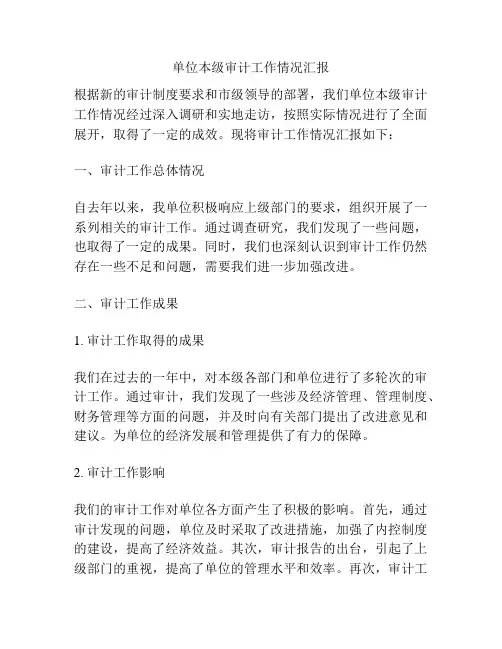 单位本级审计工作情况汇报

根据新的审计制度要求和市级领导的部署，我们单位本级审计工作情况经过深入调研和实地走访，按照实际情况进行了全面展开，取得了一定的成效。现将审计工作情况汇报如下：

一、审计工作总体情况

自去年以来，我单位积极响应上级部门的要求，组织开展了一系列相关的审计工作。通过调查研究，我们发现了一些问题，也取得了一定的成果。同时，我们也深刻认识到审计工作仍然存在一些不足和问题，需要我们进一步加强改进。

二、审计工作成果

1. 审计工作取得的成果

我们在过去的一年中，对本级各部门和单位进行了多轮次的审计工作。通过审计，我们发现了一些涉及经济管理、管理制度、财务管理等方面的问题，并及时向有关部门提出了改进意见和建议。为单位的经济发展和管理提供了有力的保障。

2. 审计工作影响

我们的审计工作对单位各方面产生了积极的影响。首先，通过审计发现的问题，单位及时采取了改进措施，加强了内控制度的建设，提高了经济效益。其次，审计报告的出台，引起了上级部门的重视，提高了单位的管理水平和效率。再次，审计工